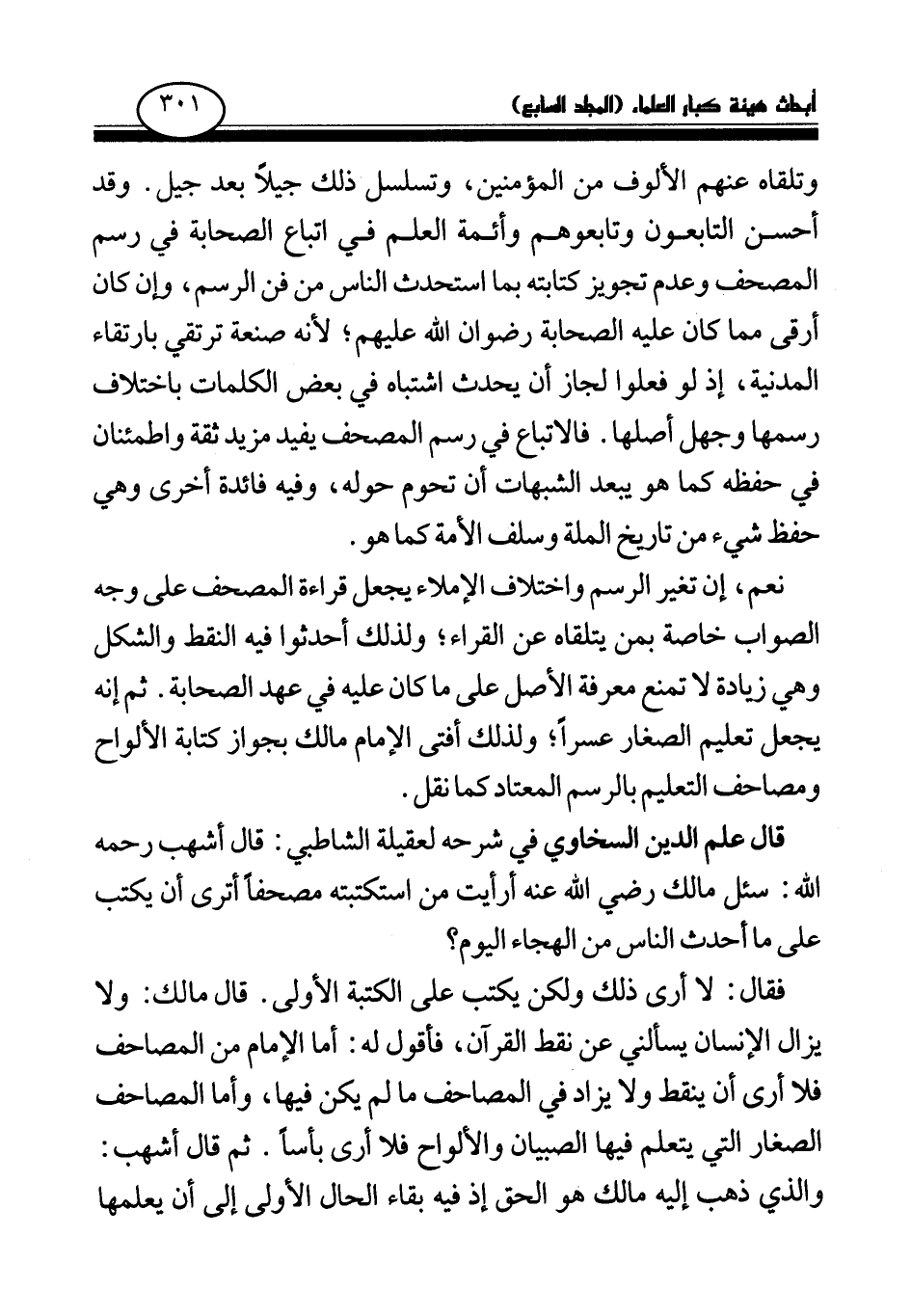 أبحاث هيئة كبار العلماء (المجلد السابع)

٣٠١

وتلقاه عنهم الألوف من المؤمنين، وتسلسل ذلك جيلاً بعد جيل. وقد أحسن التابعون وتابعوهم وأئمة العلم في اتباع الصحابة في رسم المصحف وعدم تجويز كتابته بما استحدث الناس من فن الرسم، وإن كان أرقى مما كان عليه الصحابة رضوان الله عليهم؛ لأنه صنعة ترتقي بارتقاء المدنية، إذ لو فعلوا لجاز أن يحدث اشتباه في بعض الكلمات باختلاف رسمها وجهل أصلها. فالاتباع في رسم المصحف يفيد مزيد ثقة واطمئنان في حفظه كما هو يبعد الشبهات أن تحوم حوله، وفيه فائدة أخرى وهي حفظ شيء من تاريخ الملة وسلف الأمة كما هو.

نعم، إن تغير الرسم واختلاف الإملاء يجعل قراءة المصحف على وجه الصواب خاصة بمن يتلقاه عن القراء؛ ولذلك أحدثوا فيه النقط والشكل وهي زيادة لا تمنع معرفة الأصل على ما كان عليه في عهد الصحابة. ثم إنه يجعل تعليم الصغار عسراً؛ ولذلك أفتى الإمام مالك بجواز كتابة الألواح ومصاحف التعليم بالرسم المعتاد كما نقل.

قال علم الدين السخاوي في شرحه لعقيلة الشاطبي: قال أشهب رحمه الله: سئل مالك رضي الله عنه أرأيت من استكتبته مصحفاً أترى أن يكتب على ما أحدث الناس من الهجاء اليوم؟

فقال: لا أرى ذلك ولكن يكتب على الكتبة الأولى. قال مالك: ولا يزال الإنسان يسألني عن نقط القرآن، فأقول له: أما الإمام من المصاحف فلا أرى أن ينقط ولا يزاد في المصاحف ما لم يكن فيها، وأما المصاحف الصغار التي يتعلم فيها الصبيان والألواح فلا أرى بأساً. ثم قال أشهب: والذي ذهب إليه مالك هو الحق إذ فيه بقاء الحال الأولى إلى أن يعلمها